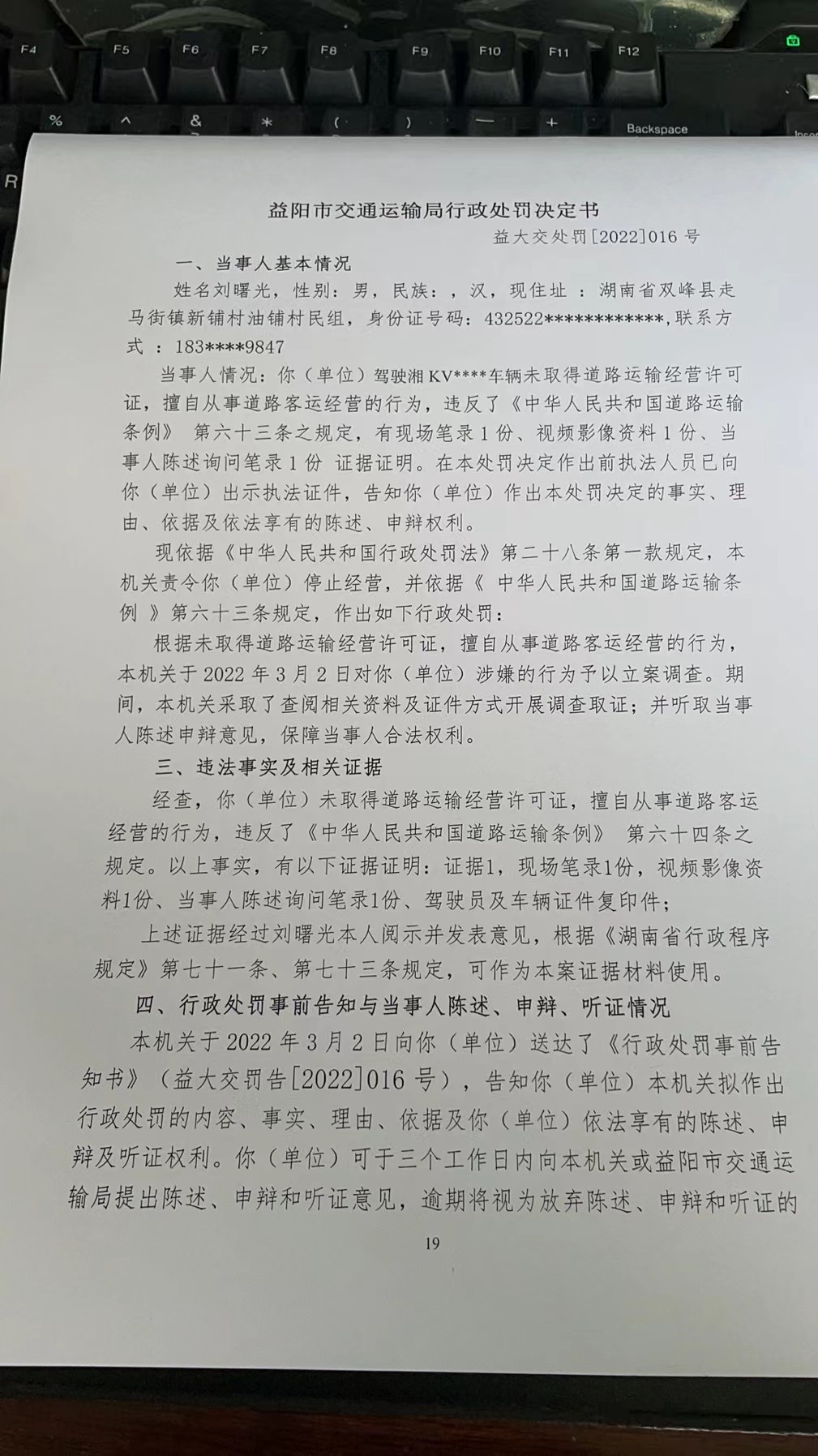 F4 F5 F6 F7 F8 F9 F10 F11 F12
% ^ & * ( ) — + Backspace
R

益阳市交通运输局行政处罚决定书
益大交处罚[2022]016 号

一、当事人基本情况

姓名刘曙光，性别：男，民族：，汉，现住址 ：湖南省双峰县走马街镇新铺村油铺村民组，身份证号码：432522************,联系方式 ：183****9847

当事人情况：你（单位）驾驶湘 KV****车辆未取得道路运输经营许可证，擅自从事道路客运经营的行为，违反了《中华人民共和国道路运输条例》 第六十三条之规定，有现场笔录 1 份、视频影像资料 1 份、当事人陈述询问笔录 1 份 证据证明。在本处罚决定作出前执法人员已向你（单位）出示执法证件，告知你（单位）作出本处罚决定的事实、理由、依据及依法享有的陈述、申辩权利。

现依据《中华人民共和国行政处罚法》第二十八条第一款规定，本机关责令你（单位）停止经营，并依据《 中华人民共和国道路运输条例 》第六十三条规定，作出如下行政处罚：

根据未取得道路运输经营许可证，擅自从事道路客运经营的行为，本机关于 2022 年 3 月 2 日对你（单位）涉嫌的行为予以立案调查。期间，本机关采取了查阅相关资料及证件方式开展调查取证；并听取当事人陈述申辩意见，保障当事人合法权利。

三、违法事实及相关证据

经查，你（单位）未取得道路运输经营许可证，擅自从事道路客运经营的行为，违反了《中华人民共和国道路运输条例》 第六十四条之规定。以上事实，有以下证据证明：证据1，现场笔录1份，视频影像资料1份、当事人陈述询问笔录1份、驾驶员及车辆证件复印件；

上述证据经过刘曙光本人阅示并发表意见，根据《湖南省行政程序规定》第七十一条、第七十三条规定，可作为本案证据材料使用。

四、行政处罚事前告知与当事人陈述、申辩、听证情况

本机关于 2022 年 3 月 2 日向你（单位）送达了《行政处罚事前告知书》（益大交罚告[2022]016 号），告知你（单位）本机关拟作出行政处罚的内容、事实、理由、依据及你（单位）依法享有的陈述、申辩及听证权利。你（单位）可于三个工作日内向本机关或益阳市交通运输局提出陈述、申辩和听证意见，逾期将视为放弃陈述、申辩和听证的

19